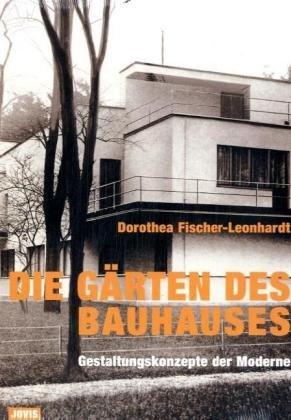 Dorothea Fischer-Leonhardt

DIE GÄRTEN DES BAUHAUSES

Gestaltungskonzepte der Moderne

JOVIS